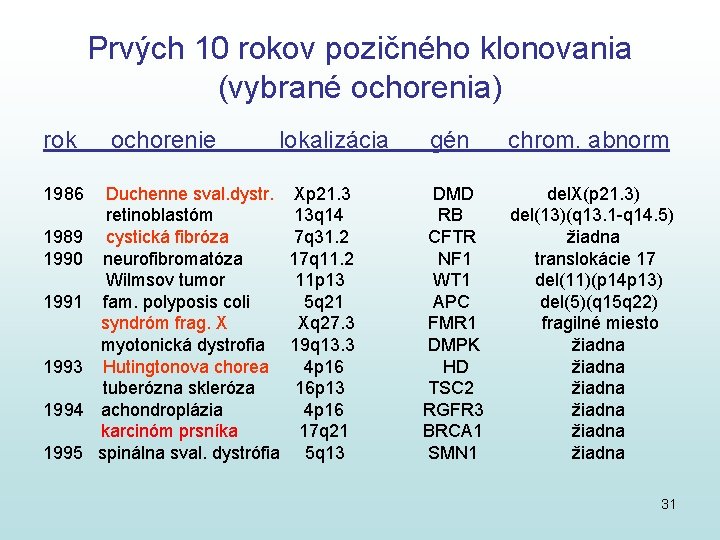 Prvých 10 rokov pozičného klonovania (vybrané ochorenia)

| rok | ochorenie | lokalizácia | gén | chrom. abnorm |
|---|---|---|---|---|
| 1986 | Duchenne sval.dystr. | Xp21.3 | DMD | delX(p21.3) |
| | retinoblastóm | 13q14 | RB | del(13)(q13.1-q14.5) |
| 1989 | cystická fibróza | 7q31.2 | CFTR | žiadna |
| 1990 | neurofibromatóza | 17q11.2 | NF1 | translokácie 17 |
| | Wilmsov tumor | 11p13 | WT1 | del(11)(p14p13) |
| 1991 | fam. polyposis coli | 5q21 | APC | del(5)(q15q22) |
| | syndróm frag. X | Xq27.3 | FMR1 | fragilné miesto |
| | myotonická dystrofia | 19q13.3 | DMPK | žiadna |
| 1993 | Hutingtonova chorea | 4p16 | HD | žiadna |
| | tuberózna skleróza | 16p13 | TSC2 | žiadna |
| 1994 | achondroplázia | 4p16 | RGFR3 | žiadna |
| | karcinóm prsníka | 17q21 | BRCA1 | žiadna |
| 1995 | spinálna sval. dystrófia | 5q13 | SMN1 | žiadna |

31